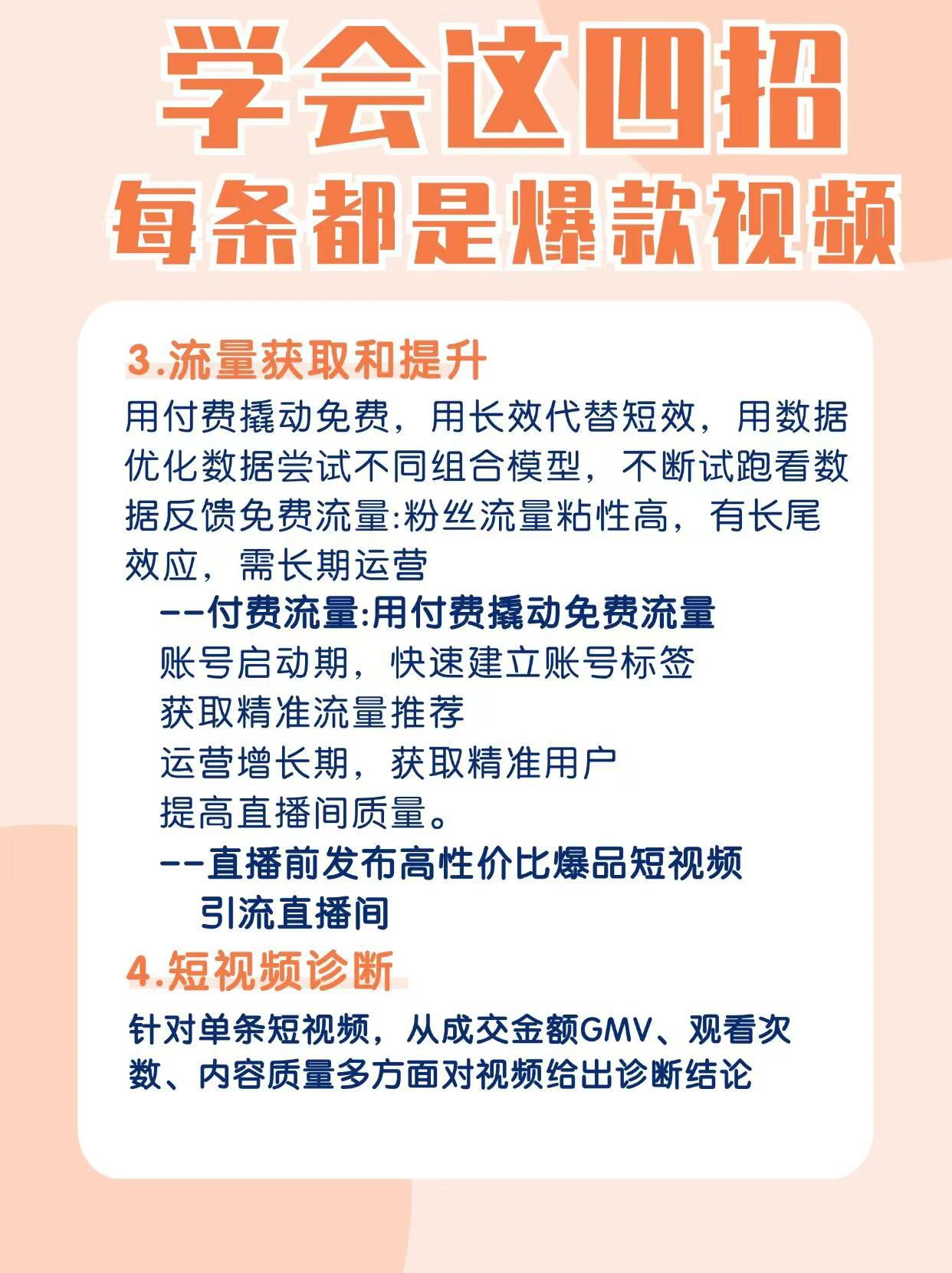 学会这四招
每条都是爆款视频

3.流量获取和提升

用付费撬动免费，用长效代替短效，用数据优化数据尝试不同组合模型，不断试跑看数据反馈免费流量:粉丝流量粘性高，有长尾效应，需长期运营

--付费流量:用付费撬动免费流量

账号启动期，快速建立账号标签

获取精准流量推荐

运营增长期，获取精准用户

提高直播间质量。

--直播前发布高性价比爆品短视频引流直播间

4.短视频诊断

针对单条短视频，从成交金额GMV、观看次数、内容质量多方面对视频给出诊断结论